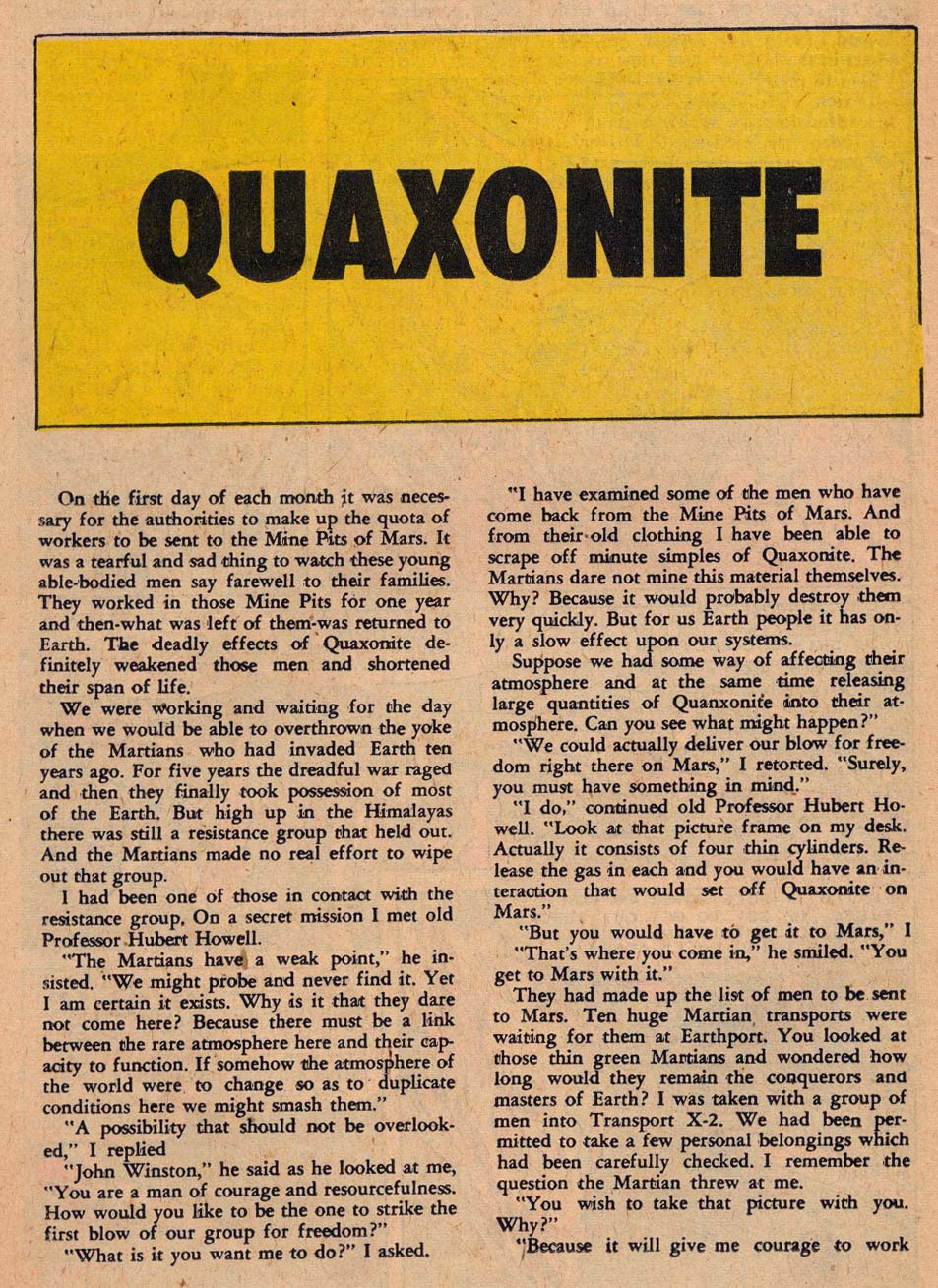 QUAXONITE

On the first day of each month it was necessary for the authorities to make up the quota of workers to be sent to the Mine Pits of Mars. It was a tearful and sad thing to watch these young able-bodied men say farewell to their families. They worked in those Mine Pits for one year and then-what was left of them-was returned to Earth. The deadly effects of Quaxonite definitely weakened those men and shortened their span of life.

We were working and waiting for the day when we would be able to overthrown the yoke of the Martians who had invaded Earth ten years ago. For five years the dreadful war raged and then they finally took possession of most of the Earth. But high up in the Himalayas there was still a resistance group that held out. And the Martians made no real effort to wipe out that group.

I had been one of those in contact with the resistance group. On a secret mission I met old Professor Hubert Howell.

"The Martians have a weak point," he insisted. "We might probe and never find it. Yet I am certain it exists. Why is it that they dare not come here? Because there must be a link between the rare atmosphere here and their capacity to function. If somehow the atmosphere of the world were to change so as to duplicate conditions here we might smash them."

"A possibility that should not be overlooked," I replied

"John Winston," he said as he looked at me, "You are a man of courage and resourcefulness. How would you like to be the one to strike the first blow of our group for freedom?"

"What is it you want me to do?" I asked.

"I have examined some of the men who have come back from the Mine Pits of Mars. And from their old clothing I have been able to scrape off minute simples of Quaxonite. The Martians dare not mine this material themselves. Why? Because it would probably destroy them very quickly. But for us Earth people it has only a slow effect upon our systems.

Suppose we had some way of affecting their atmosphere and at the same time releasing large quantities of Quanxonite into their atmosphere. Can you see what might happen?"

"We could actually deliver our blow for freedom right there on Mars," I retorted. "Surely, you must have something in mind."

"I do," continued old Professor Hubert Howell. "Look at that picture frame on my desk. Actually it consists of four thin cylinders. Release the gas in each and you would have an interaction that would set off Quaxonite on Mars."

"But you would have to get it to Mars," I

"That's where you come in," he smiled. "You get to Mars with it."

They had made up the list of men to be sent to Mars. Ten huge Martian transports were waiting for them at Earthport. You looked at those thin green Martians and wondered how long would they remain the conquerors and masters of Earth? I was taken with a group of men into Transport X-2. We had been permitted to take a few personal belongings which had been carefully checked. I remember the question the Martian threw at me.

"You wish to take that picture with you. Why?"

"Because it will give me courage to work